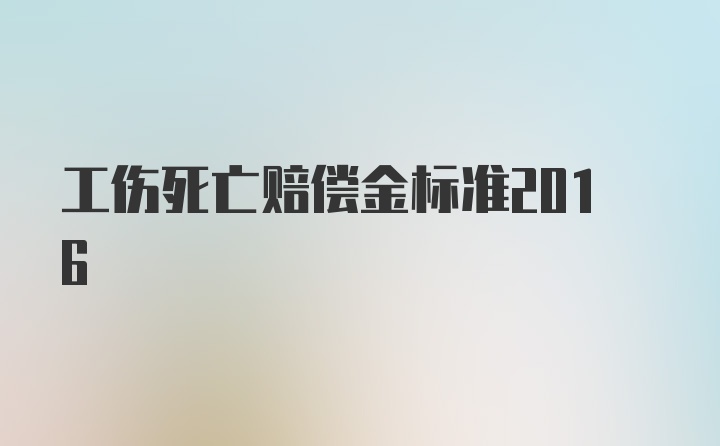 工伤死亡赔偿金标准2016